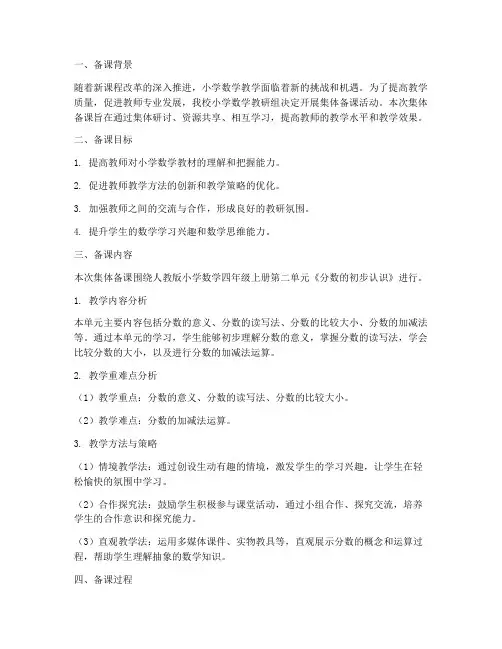 一、备课背景

随着新课程改革的深入推进，小学数学教学面临着新的挑战和机遇。为了提高教学质量，促进教师专业发展，我校小学数学教研组决定开展集体备课活动。本次集体备课旨在通过集体研讨、资源共享、相互学习，提高教师的教学水平和教学效果。

二、备课目标

1. 提高教师对小学数学教材的理解和把握能力。

2. 促进教师教学方法的创新和教学策略的优化。

3. 加强教师之间的交流与合作，形成良好的教研氛围。

4. 提升学生的数学学习兴趣和数学思维能力。

三、备课内容

本次集体备课围绕人教版小学数学四年级上册第二单元《分数的初步认识》进行。

1. 教学内容分析

本单元主要内容包括分数的意义、分数的读写法、分数的比较大小、分数的加减法等。通过本单元的学习，学生能够初步理解分数的意义，掌握分数的读写法，学会比较分数的大小，以及进行分数的加减法运算。

2. 教学重难点分析

（1）教学重点：分数的意义、分数的读写法、分数的比较大小。

（2）教学难点：分数的加减法运算。

3. 教学方法与策略

（1）情境教学法：通过创设生动有趣的情境，激发学生的学习兴趣，让学生在轻松愉快的氛围中学习。

（2）合作探究法：鼓励学生积极参与课堂活动，通过小组合作、探究交流，培养学生的合作意识和探究能力。

（3）直观教学法：运用多媒体课件、实物教具等，直观展示分数的概念和运算过程，帮助学生理解抽象的数学知识。

四、备课过程